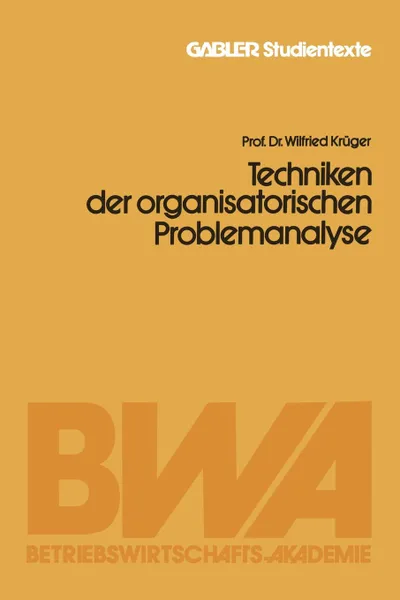 GABLER Studientexte

Prof. Dr. Wilfried Krüger

Techniken der organisatorischen Problemanalyse

BWA

BETRIEBSWIRTSCHAFTS-AKADEMIE